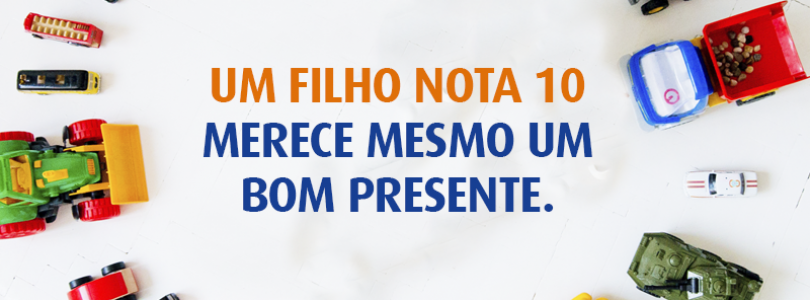 UM FILHO NOTA 10
MERECE MESMO UM BOM PRESENTE.